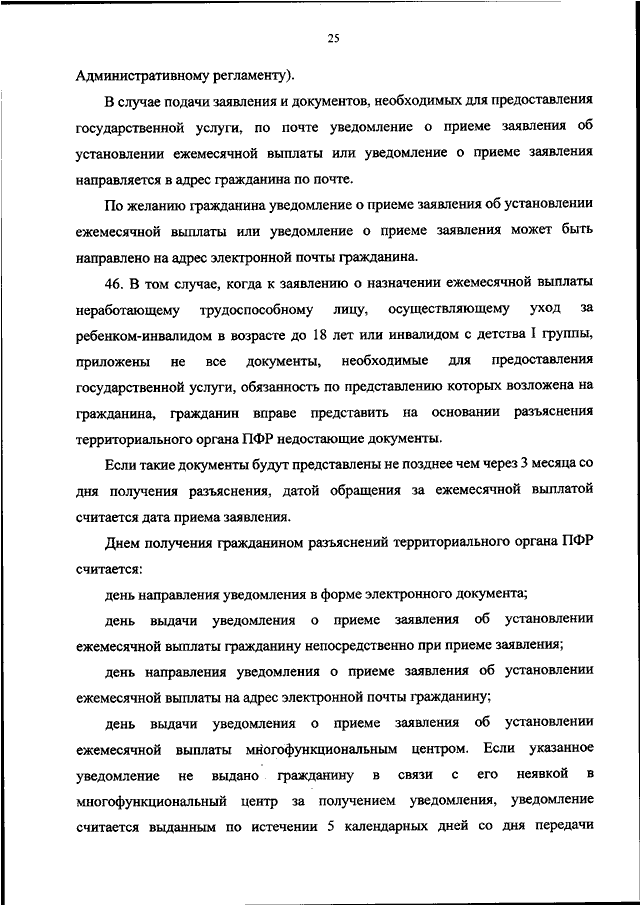 25

Административному регламенту).

В случае подачи заявления и документов, необходимых для предоставления государственной услуги, по почте уведомление о приеме заявления об установлении ежемесячной выплаты или уведомление о приеме заявления направляется в адрес гражданина по почте.

По желанию гражданина уведомление о приеме заявления об установлении ежемесячной выплаты или уведомление о приеме заявления может быть направлено на адрес электронной почты гражданина.

46. В том случае, когда к заявлению о назначении ежемесячной выплаты неработающему трудоспособному лицу, осуществляющему уход за ребенком-инвалидом в возрасте до 18 лет или инвалидом с детства I группы, приложены не все документы, необходимые для предоставления государственной услуги, обязанность по представлению которых возложена на гражданина, гражданин вправе представить на основании разъяснения территориального органа ПФР недостающие документы.

Если такие документы будут представлены не позднее чем через 3 месяца со дня получения разъяснения, датой обращения за ежемесячной выплатой считается дата приема заявления.

Днем получения гражданином разъяснений территориального органа ПФР считается:

день направления уведомления в форме электронного документа;

день выдачи уведомления о приеме заявления об установлении ежемесячной выплаты гражданину непосредственно при приеме заявления;

день направления уведомления о приеме заявления об установлении ежемесячной выплаты на адрес электронной почты гражданину;

день выдачи уведомления о приеме заявления об установлении ежемесячной выплаты многофункциональным центром. Если указанное уведомление не выдано гражданину в связи с его неявкой в многофункциональный центр за получением уведомления, уведомление считается выданным по истечении 5 календарных дней со дня передачи